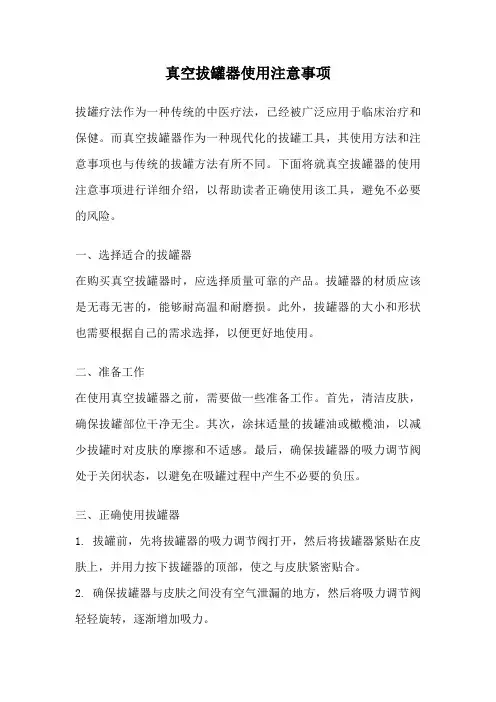 真空拔罐器使用注意事项

拔罐疗法作为一种传统的中医疗法，已经被广泛应用于临床治疗和保健。而真空拔罐器作为一种现代化的拔罐工具，其使用方法和注意事项也与传统的拔罐方法有所不同。下面将就真空拔罐器的使用注意事项进行详细介绍，以帮助读者正确使用该工具，避免不必要的风险。

一、选择适合的拔罐器
在购买真空拔罐器时，应选择质量可靠的产品。拔罐器的材质应该是无毒无害的，能够耐高温和耐磨损。此外，拔罐器的大小和形状也需要根据自己的需求选择，以便更好地使用。

二、准备工作
在使用真空拔罐器之前，需要做一些准备工作。首先，清洁皮肤，确保拔罐部位干净无尘。其次，涂抹适量的拔罐油或橄榄油，以减少拔罐时对皮肤的摩擦和不适感。最后，确保拔罐器的吸力调节阀处于关闭状态，以避免在吸罐过程中产生不必要的负压。

三、正确使用拔罐器
1. 拔罐前，先将拔罐器的吸力调节阀打开，然后将拔罐器紧贴在皮肤上，并用力按下拔罐器的顶部，使之与皮肤紧密贴合。
2. 确保拔罐器与皮肤之间没有空气泄漏的地方，然后将吸力调节阀轻轻旋转，逐渐增加吸力。